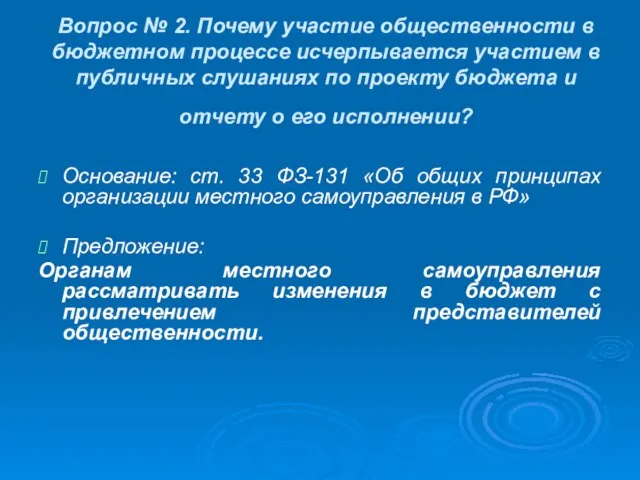 Вопрос № 2. Почему участие общественности в бюджетном процессе исчерпывается участием в публичных слушаниях по проекту бюджета и

отчету о его исполнении?

Основание: ст. 33 ФЗ-131 «Об общих принципах организации местного самоуправления в РФ»

Предложение:
Органам местного самоуправления рассматривать изменения в бюджет с привлечением представителей общественности.